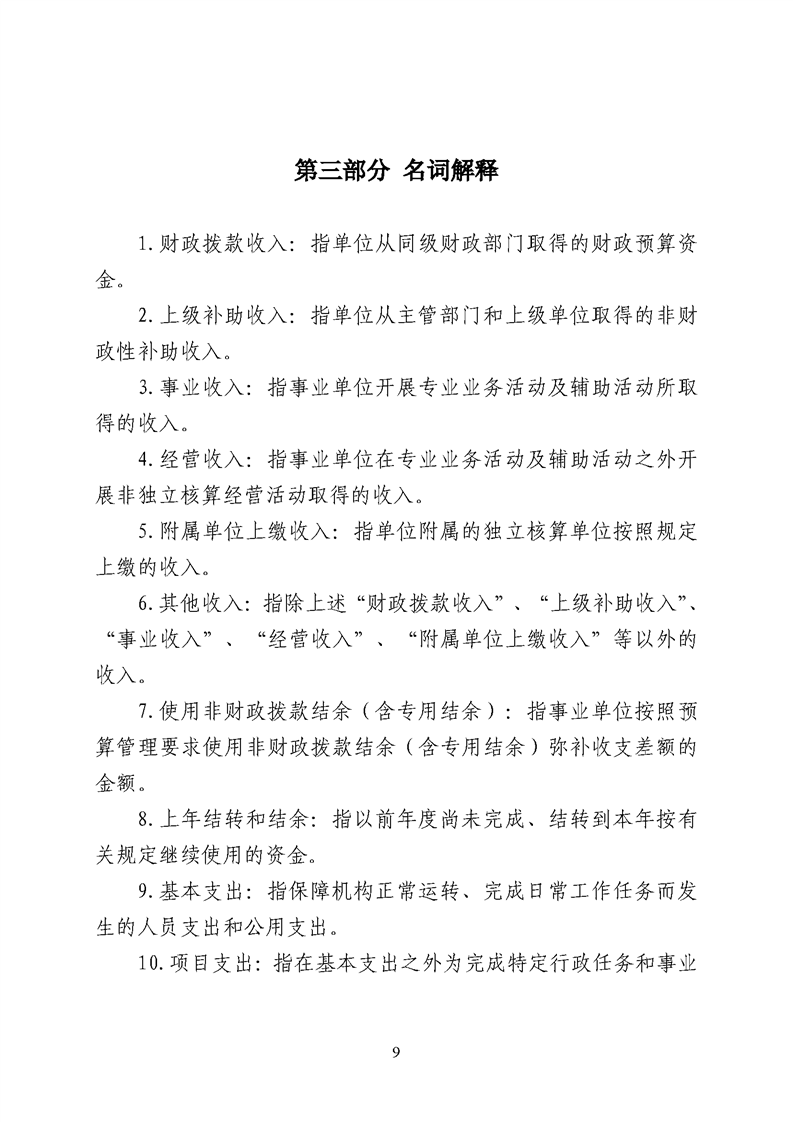 第三部分 名词解释

1.财政拨款收入：指单位从同级财政部门取得的财政预算资金。

2.上级补助收入：指单位从主管部门和上级单位取得的非财政性补助收入。

3.事业收入：指事业单位开展专业业务活动及辅助活动所取得的收入。

4.经营收入：指事业单位在专业业务活动及辅助活动之外开展非独立核算经营活动取得的收入。

5.附属单位上缴收入：指单位附属的独立核算单位按照规定上缴的收入。

6.其他收入：指除上述“财政拨款收入”、“上级补助收入”、“事业收入”、“经营收入”、“附属单位上缴收入”等以外的收入。

7.使用非财政拨款结余（含专用结余）：指事业单位按照预算管理要求使用非财政拨款结余（含专用结余）弥补收支差额的金额。

8.上年结转和结余：指以前年度尚未完成、结转到本年按有关规定继续使用的资金。

9.基本支出：指保障机构正常运转、完成日常工作任务而发生的人员支出和公用支出。

10.项目支出：指在基本支出之外为完成特定行政任务和事业

9